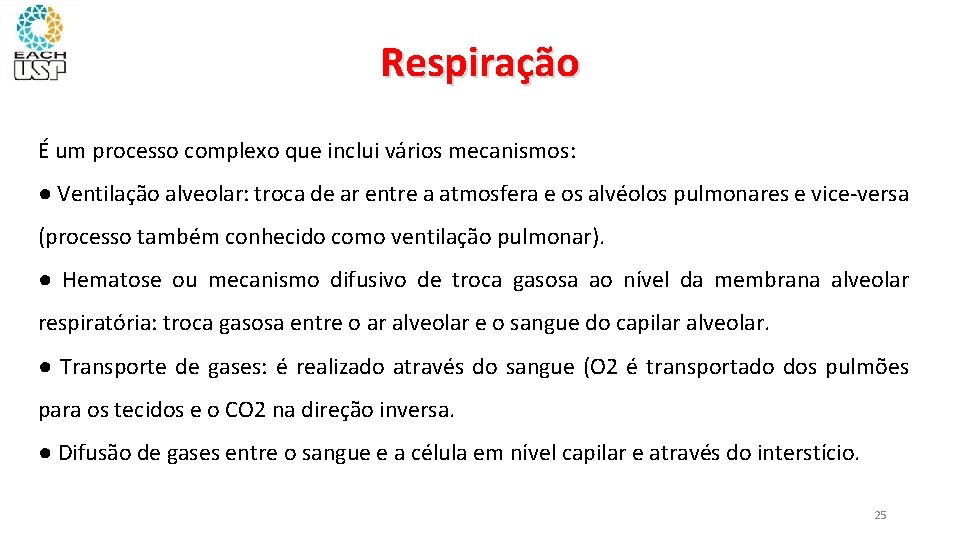 EACH USP

Respiração

É um processo complexo que inclui vários mecanismos:

● Ventilação alveolar: troca de ar entre a atmosfera e os alvéolos pulmonares e vice-versa (processo também conhecido como ventilação pulmonar).

● Hematose ou mecanismo difusivo de troca gasosa ao nível da membrana alveolar respiratória: troca gasosa entre o ar alveolar e o sangue do capilar alveolar.

● Transporte de gases: é realizado através do sangue (O2 é transportado dos pulmões para os tecidos e o CO2 na direção inversa.

● Difusão de gases entre o sangue e a célula em nível capilar e através do interstício.

25